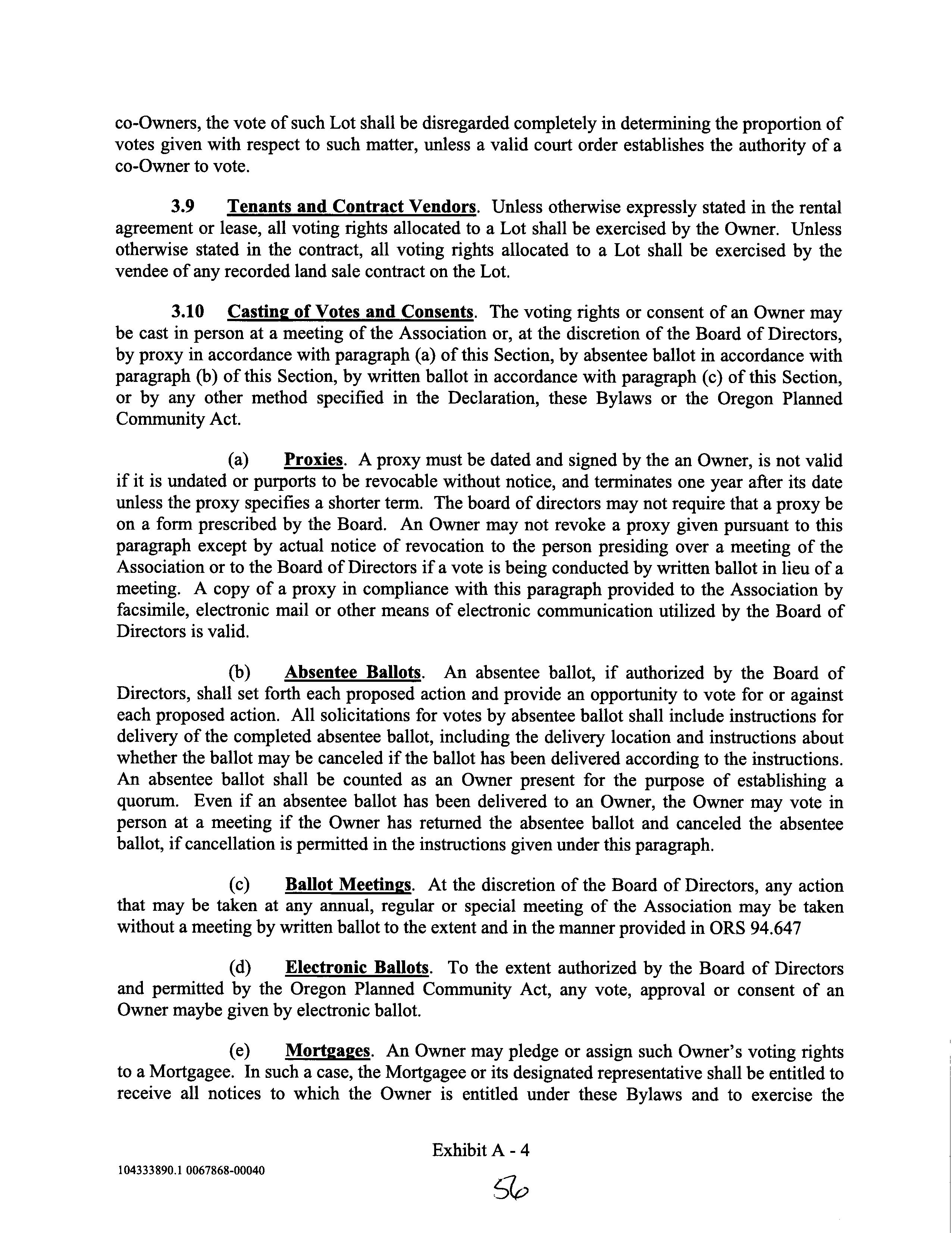 co-Owners, the vote of such Lot shall be disregarded completely in determining the proportion of votes given with respect to such matter, unless a valid court order establishes the authority of a co-Owner to vote.

3.9 Tenants and Contract Vendors. Unless otherwise expressly stated in the rental agreement or lease, all voting rights allocated to a Lot shall be exercised by the Owner. Unless otherwise stated in the contract, all voting rights allocated to a Lot shall be exercised by the vendee of any recorded land sale contract on the Lot.

3.10 Casting of Votes and Consents. The voting rights or consent of an Owner may be cast in person at a meeting of the Association or, at the discretion of the Board of Directors, by proxy in accordance with paragraph (a) of this Section, by absentee ballot in accordance with paragraph (b) of this Section, by written ballot in accordance with paragraph (c) of this Section, or by any other method specified in the Declaration, these Bylaws or the Oregon Planned Community Act.

(a) Proxies. A proxy must be dated and signed by the an Owner, is not valid if it is undated or purports to be revocable without notice, and terminates one year after its date unless the proxy specifies a shorter term. The board of directors may not require that a proxy be on a form prescribed by the Board. An Owner may not revoke a proxy given pursuant to this paragraph except by actual notice of revocation to the person presiding over a meeting of the Association or to the Board of Directors if a vote is being conducted by written ballot in lieu of a meeting. A copy of a proxy in compliance with this paragraph provided to the Association by facsimile, electronic mail or other means of electronic communication utilized by the Board of Directors is valid.

(b) Absentee Ballots. An absentee ballot, if authorized by the Board of Directors, shall set forth each proposed action and provide an opportunity to vote for or against each proposed action. All solicitations for votes by absentee ballot shall include instructions for delivery of the completed absentee ballot, including the delivery location and instructions about whether the ballot may be canceled if the ballot has been delivered according to the instructions. An absentee ballot shall be counted as an Owner present for the purpose of establishing a quorum. Even if an absentee ballot has been delivered to an Owner, the Owner may vote in person at a meeting if the Owner has returned the absentee ballot and canceled the absentee ballot, if cancellation is permitted in the instructions given under this paragraph.

(c) Ballot Meetings. At the discretion of the Board of Directors, any action that may be taken at any annual, regular or special meeting of the Association may be taken without a meeting by written ballot to the extent and in the manner provided in ORS 94.647

(d) Electronic Ballots. To the extent authorized by the Board of Directors and permitted by the Oregon Planned Community Act, any vote, approval or consent of an Owner maybe given by electronic ballot.

(e) Mortgages. An Owner may pledge or assign such Owner's voting rights to a Mortgagee. In such a case, the Mortgagee or its designated representative shall be entitled to receive all notices to which the Owner is entitled under these Bylaws and to exercise the

Exhibit A - 4

104333890.1 0067868-00040

56